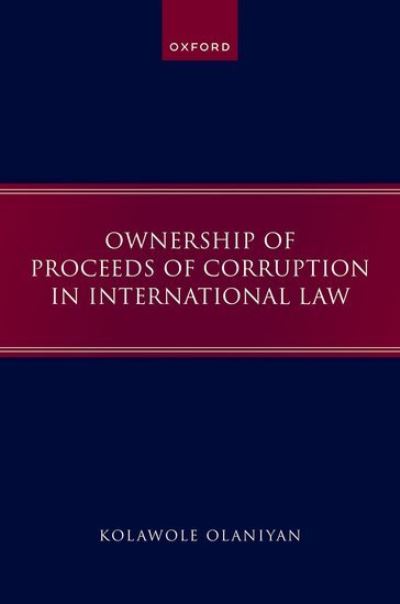 OXFORD

OWNERSHIP OF PROCEEDS OF CORRUPTION IN INTERNATIONAL LAW

KOLAWOLE OLANIYAN